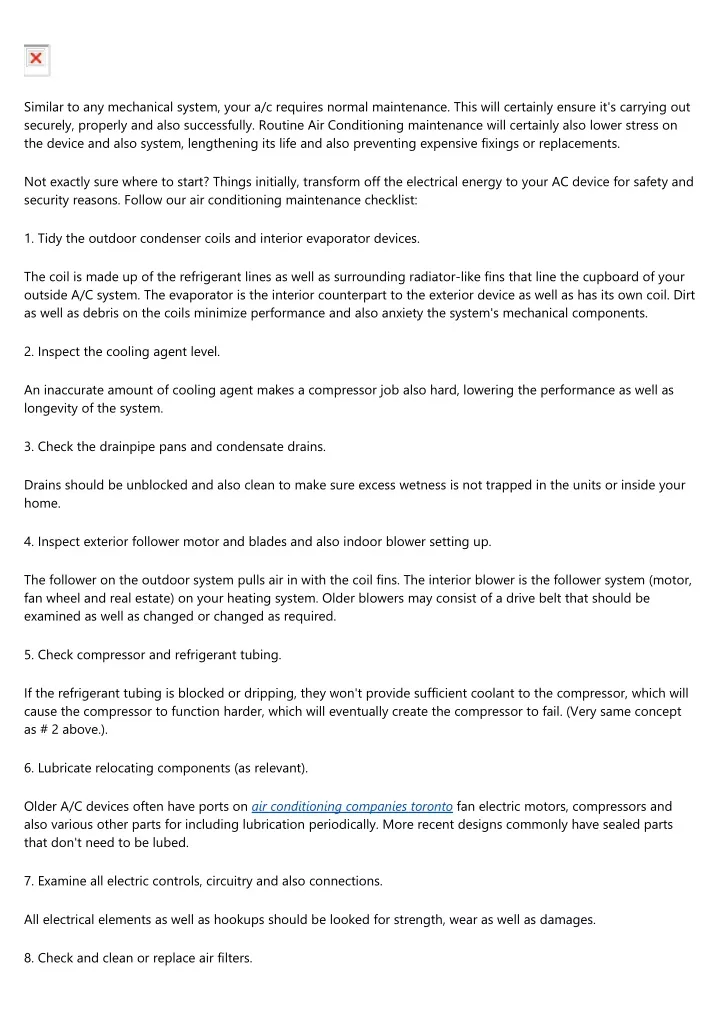 Similar to any mechanical system, your a/c requires normal maintenance. This will certainly ensure it's carrying out securely, properly and also successfully. Routine Air Conditioning maintenance will certainly also lower stress on the device and also system, lengthening its life and also preventing expensive fixings or replacements.

Not exactly sure where to start? Things initially, transform off the electrical energy to your AC device for safety and security reasons. Follow our air conditioning maintenance checklist:

1. Tidy the outdoor condenser coils and interior evaporator devices.

The coil is made up of the refrigerant lines as well as surrounding radiator-like fins that line the cupboard of your outside A/C system. The evaporator is the interior counterpart to the exterior device as well as has its own coil. Dirt as well as debris on the coils minimize performance and also anxiety the system's mechanical components.

2. Inspect the cooling agent level.

An inaccurate amount of cooling agent makes a compressor job also hard, lowering the performance as well as longevity of the system.

3. Check the drainpipe pans and condensate drains.

Drains should be unblocked and also clean to make sure excess wetness is not trapped in the units or inside your home.

4. Inspect exterior follower motor and blades and also indoor blower setting up.

The follower on the outdoor system pulls air in with the coil fins. The interior blower is the follower system (motor, fan wheel and real estate) on your heating system. Older blowers may consist of a drive belt that should be examined as well as changed or changed as required.

5. Check compressor and refrigerant tubing.

If the refrigerant tubing is blocked or dripping, they won't provide sufficient coolant to the compressor, which will cause the compressor to function harder, which will eventually create the compressor to fail. (Very same concept as # 2 above.).

6. Lubricate relocating components (as relevant).

Older A/C devices often have ports on air conditioning companies toronto fan electric motors, compressors and also various other parts for including lubrication periodically. More recent designs commonly have sealed parts that don't need to be lubed.

7. Examine all electric controls, circuitry and also connections.

All electrical elements as well as hookups should be looked for strength, wear as well as damages.

8. Check and clean or replace air filters.